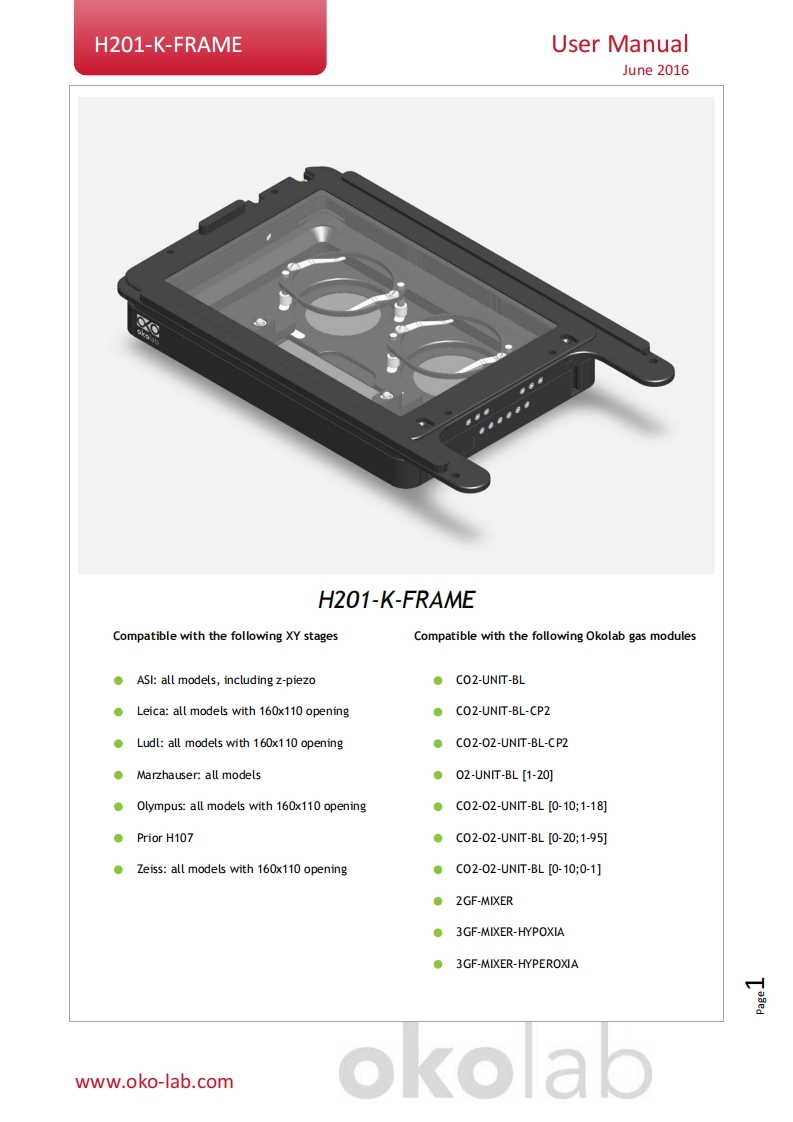 H201-K-FRAME

User Manual
June 2016

okolab

H201-K-FRAME

Compatible with the following XY stages

- ASI: all models, including z-piezo
- Leica: all models with 160x110 opening
- Ludl: all models with 160x110 opening
- Marzhauser: all models
- Olympus: all models with 160x110 opening
- Prior H107
- Zeiss: all models with 160x110 opening

Compatible with the following Okolab gas modules

- CO2-UNIT-BL
- CO2-UNIT-BL-CP2
- CO2-O2-UNIT-BL-CP2
- O2-UNIT-BL [1-20]
- CO2-O2-UNIT-BL [0-10;1-18]
- CO2-O2-UNIT-BL [0-20;1-95]
- CO2-O2-UNIT-BL [0-10;0-1]
- 2GF-MIXER
- 3GF-MIXER-HYPOXIA
- 3GF-MIXER-HYPEROXIA

Page 1

www.oko-lab.com

okolab